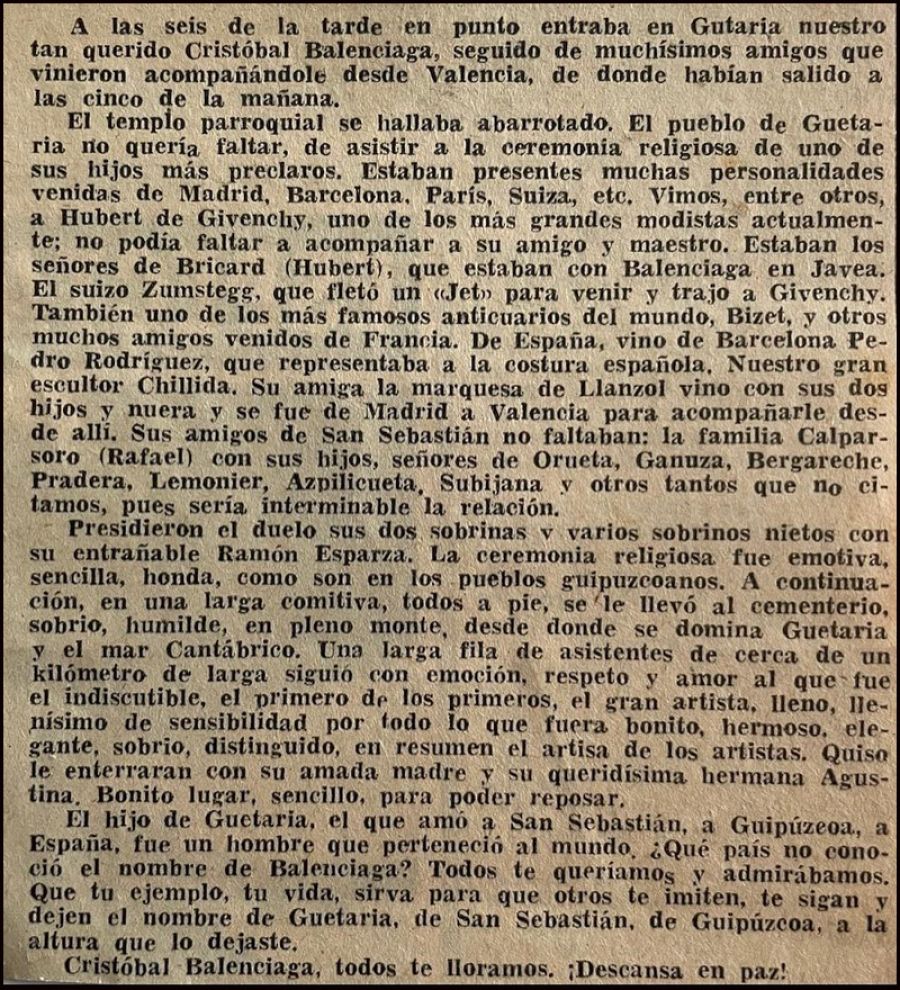 A las seis de la tarde en punto entraba en Gutaria nuestro tan querido Cristóbal Balenciaga, seguido de muchísimos amigos que vinieron acompañándole desde Valencia, de donde habían salido a las cinco de la mañana.

El templo parroquial se hallaba abarrotado. El pueblo de Guetaria no quería faltar, de asistir a la ceremonia religiosa de uno de sus hijos más preclaros. Estaban presentes muchas personalidades venidas de Madrid, Barcelona, París, Suiza, etc. Vimos, entre otros, a Hubert de Givenchy, uno de los más grandes modistas actualmente; no podía faltar a acompañar a su amigo y maestro. Estaban los señores de Bricard (Hubert), que estaban con Balenciaga en Javea. El suizo Zumstegg, que fletó un «Jet» para venir y trajo a Givenchy. También uno de los más famosos anticuarios del mundo, Bizet, y otros muchos amigos venidos de Francia. De España, vino de Barcelona Pedro Rodríguez, que representaba a la costura española. Nuestro gran escultor Chillida. Su amiga la marquesa de Llanzol vino con sus dos hijos y nuera y se fue de Madrid a Valencia para acompañarle desde allí. Sus amigos de San Sebastián no faltaban: la familia Calparsoro (Rafael) con sus hijos, señores de Orueta, Ganuza, Bergareche, Pradera, Lemonier, Azpilicueta, Subijana y otros tantos que no citamos, pues sería interminable la relación.

Presidieron el duelo sus dos sobrinas y varios sobrinos nietos con su entrañable Ramón Esparza. La ceremonia religiosa fue emotiva, sencilla, honda, como son en los pueblos guipuzcoanos. A continuación, en una larga comitiva, todos a pie, se le llevó al cementerio, sobrio, humilde, en pleno monte, desde donde se domina Guetaria y el mar Cantábrico. Una larga fila de asistentes de cerca de un kilómetro de larga siguió con emoción, respeto y amor al que fue el indiscutible, el primero de los primeros, el gran artista, lleno, llenísimo de sensibilidad por todo lo que fuera bonito, hermoso, elegante, sobrio, distinguido, en resumen el artisa de los artistas. Quiso le enterraran con su amada madre y su queridísima hermana Agustina. Bonito lugar, sencillo, para poder reposar.

El hijo de Guetaria, el que amó a San Sebastián, a Guipúzcoa, a España, fue un hombre que perteneció al mundo. ¿Qué país no conoció el nombre de Balenciaga? Todos te queríamos y admirábamos. Que tu ejemplo, tu vida, sirva para que otros te imiten, te sigan y dejen el nombre de Guetaria, de San Sebastián, de Guipúzcoa, a la altura que lo dejaste.

Cristóbal Balenciaga, todos te lloramos. ¡Descansa en paz!